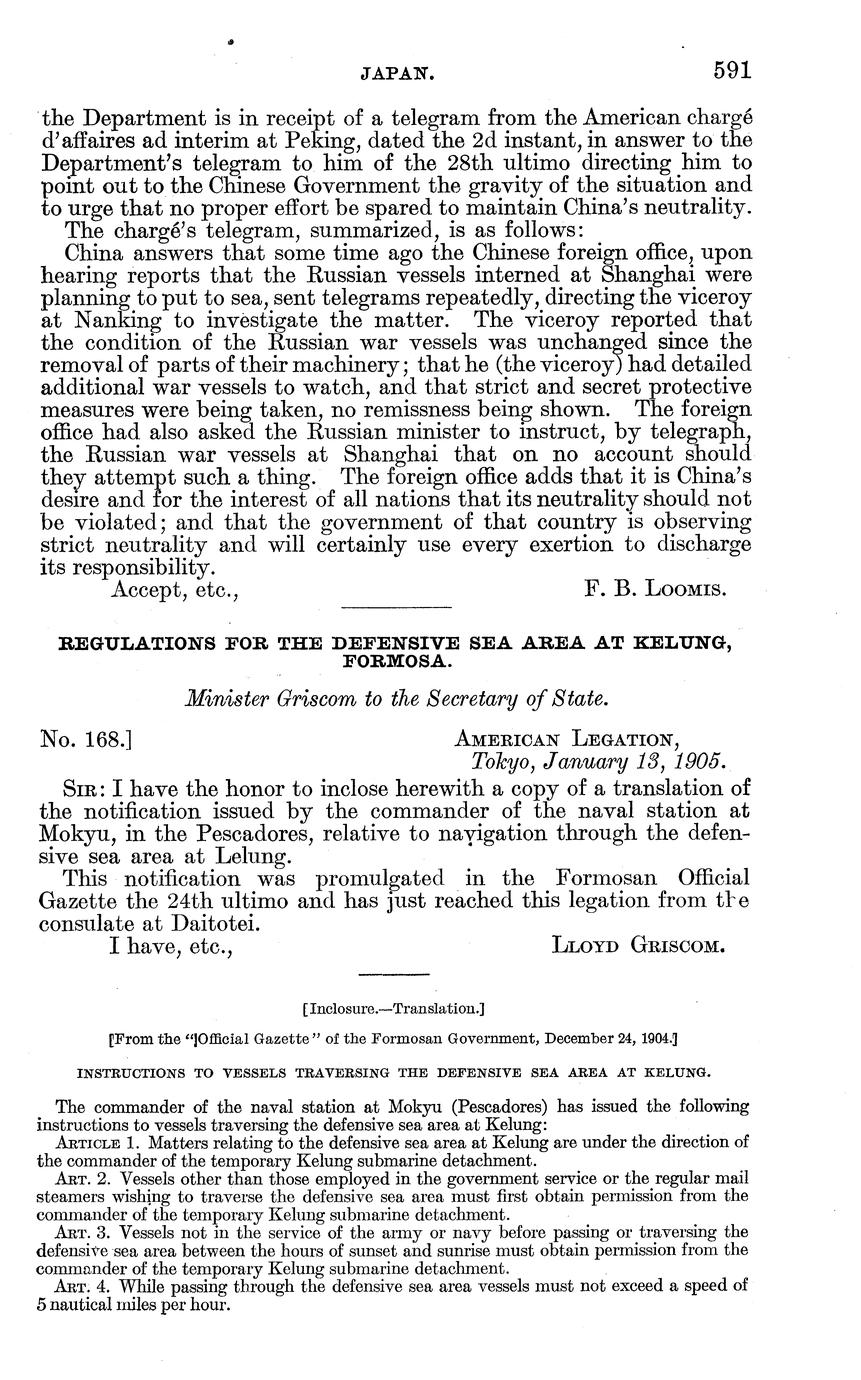 JAPAN. 591

the Department is in receipt of a telegram from the American chargé d'affaires ad interim at Peking, dated the 2d instant, in answer to the Department's telegram to him of the 28th ultimo directing him to point out to the Chinese Government the gravity of the situation and to urge that no proper effort be spared to maintain China's neutrality.

The chargé's telegram, summarized, is as follows:

China answers that some time ago the Chinese foreign office, upon hearing reports that the Russian vessels interned at Shanghai were planning to put to sea, sent telegrams repeatedly, directing the viceroy at Nanking to investigate the matter. The viceroy reported that the condition of the Russian war vessels was unchanged since the removal of parts of their machinery; that he (the viceroy) had detailed additional war vessels to watch, and that strict and secret protective measures were being taken, no remissness being shown. The foreign office had also asked the Russian minister to instruct, by telegraph, the Russian war vessels at Shanghai that on no account should they attempt such a thing. The foreign office adds that it is China's desire and for the interest of all nations that its neutrality should not be violated; and that the government of that country is observing strict neutrality and will certainly use every exertion to discharge its responsibility.

Accept, etc., F. B. Loomis.

REGULATIONS FOR THE DEFENSIVE SEA AREA AT KELUNG, FORMOSA.

Minister Griscom to the Secretary of State.

No. 168.] American Legation, Tokyo, January 13, 1905.

Sir: I have the honor to inclose herewith a copy of a translation of the notification issued by the commander of the naval station at Mokyu, in the Pescadores, relative to navigation through the defensive sea area at Lelung.

This notification was promulgated in the Formosan Official Gazette the 24th ultimo and has just reached this legation from the consulate at Daitotei.

I have, etc., Lloyd Griscom.

[Inclosure.—Translation.]

[From the "Official Gazette" of the Formosan Government, December 24, 1904.]

INSTRUCTIONS TO VESSELS TRAVERSING THE DEFENSIVE SEA AREA AT KELUNG.

The commander of the naval station at Mokyu (Pescadores) has issued the following instructions to vessels traversing the defensive sea area at Kelung:

Article 1. Matters relating to the defensive sea area at Kelung are under the direction of the commander of the temporary Kelung submarine detachment.

Art. 2. Vessels other than those employed in the government service or the regular mail steamers wishing to traverse the defensive sea area must first obtain permission from the commander of the temporary Kelung submarine detachment.

Art. 3. Vessels not in the service of the army or navy before passing or traversing the defensive sea area between the hours of sunset and sunrise must obtain permission from the commander of the temporary Kelung submarine detachment.

Art. 4. While passing through the defensive sea area vessels must not exceed a speed of 5 nautical miles per hour.